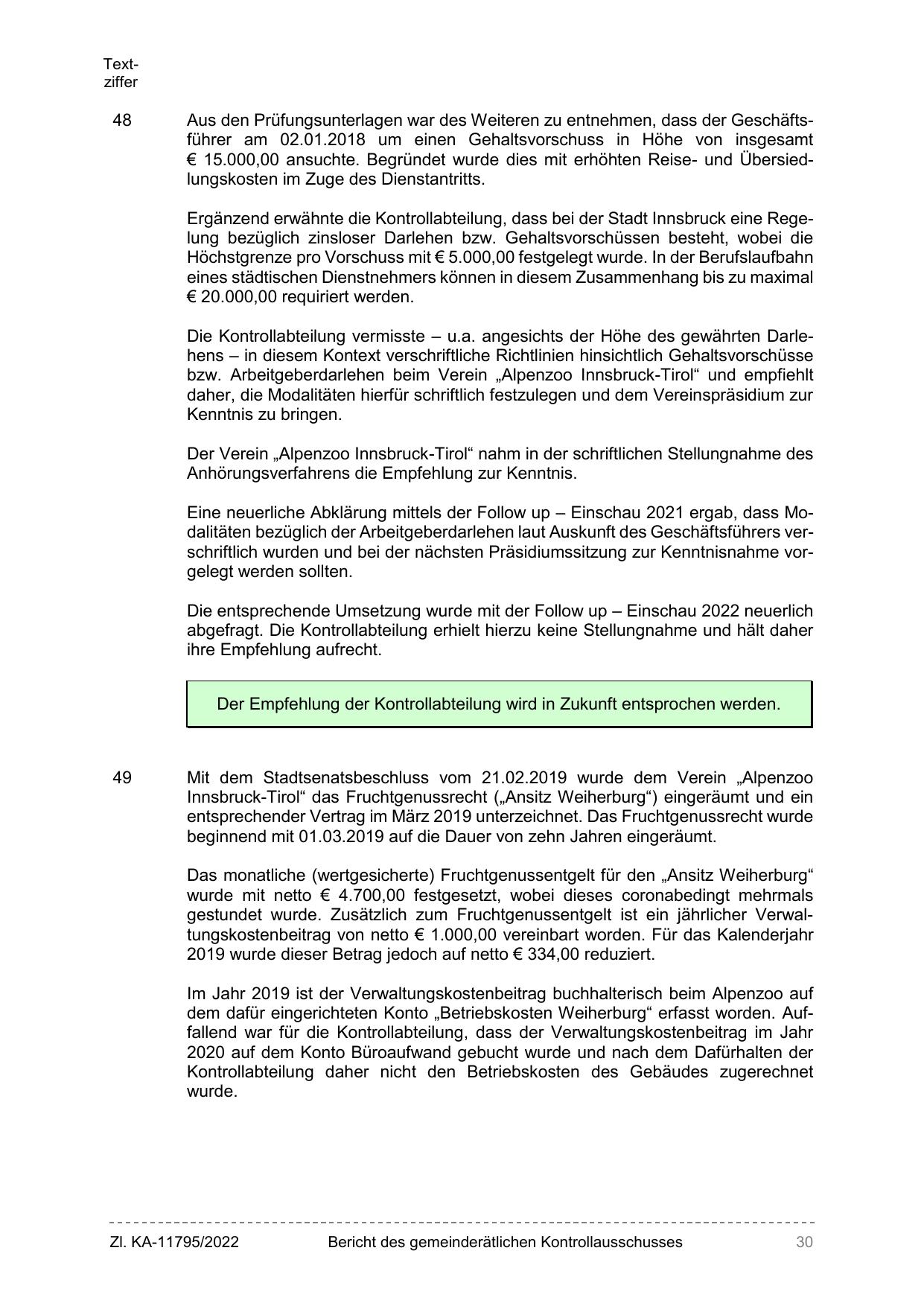 Textziffer

48 Aus den Prüfungsunterlagen war des Weiteren zu entnehmen, dass der Geschäftsführer am 02.01.2018 um einen Gehaltsvorschuss in Höhe von insgesamt € 15.000,00 ansuchte. Begründet wurde dies mit erhöhten Reise- und Übersiedlungskosten im Zuge des Dienstantritts.

Ergänzend erwähnte die Kontrollabteilung, dass bei der Stadt Innsbruck eine Regelung bezüglich zinsloser Darlehen bzw. Gehaltsvorschüssen besteht, wobei die Höchstgrenze pro Vorschuss mit € 5.000,00 festgelegt wurde. In der Berufslaufbahn eines städtischen Dienstnehmers können in diesem Zusammenhang bis zu maximal € 20.000,00 requiriert werden.

Die Kontrollabteilung vermisste – u.a. angesichts der Höhe des gewährten Darlehens – in diesem Kontext verschriftliche Richtlinien hinsichtlich Gehaltsvorschüsse bzw. Arbeitgeberdarlehen beim Verein „Alpenzoo Innsbruck-Tirol“ und empfiehlt daher, die Modalitäten hierfür schriftlich festzulegen und dem Vereinspräsidium zur Kenntnis zu bringen.

Der Verein „Alpenzoo Innsbruck-Tirol“ nahm in der schriftlichen Stellungnahme des Anhörungsverfahrens die Empfehlung zur Kenntnis.

Eine neuerliche Abklärung mittels der Follow up – Einschau 2021 ergab, dass Modalitäten bezüglich der Arbeitgeberdarlehen laut Auskunft des Geschäftsführers verschriftlich wurden und bei der nächsten Präsidiumssitzung zur Kenntnisnahme vorgelegt werden sollten.

Die entsprechende Umsetzung wurde mit der Follow up – Einschau 2022 neuerlich abgefragt. Die Kontrollabteilung erhielt hierzu keine Stellungnahme und hält daher ihre Empfehlung aufrecht.

Der Empfehlung der Kontrollabteilung wird in Zukunft entsprochen werden.

49 Mit dem Stadtsenatsbeschluss vom 21.02.2019 wurde dem Verein „Alpenzoo Innsbruck-Tirol“ das Fruchtgenussrecht („Ansitz Weiherburg“) eingeräumt und ein entsprechender Vertrag im März 2019 unterzeichnet. Das Fruchtgenussrecht wurde beginnend mit 01.03.2019 auf die Dauer von zehn Jahren eingeräumt.

Das monatliche (wertgesicherte) Fruchtgenussentgelt für den „Ansitz Weiherburg“ wurde mit netto € 4.700,00 festgesetzt, wobei dieses coronabedingt mehrmals gestundet wurde. Zusätzlich zum Fruchtgenussentgelt ist ein jährlicher Verwaltungskostenbeitrag von netto € 1.000,00 vereinbart worden. Für das Kalenderjahr 2019 wurde dieser Betrag jedoch auf netto € 334,00 reduziert.

Im Jahr 2019 ist der Verwaltungskostenbeitrag buchhalterisch beim Alpenzoo auf dem dafür eingerichteten Konto „Betriebskosten Weiherburg“ erfasst worden. Auffallend war für die Kontrollabteilung, dass der Verwaltungskostenbeitrag im Jahr 2020 auf dem Konto Büroaufwand gebucht wurde und nach dem Dafürhalten der Kontrollabteilung daher nicht den Betriebskosten des Gebäudes zugerechnet wurde.

Zl. KA-11795/2022 Bericht des gemeinderätlichen Kontrollausschusses 30